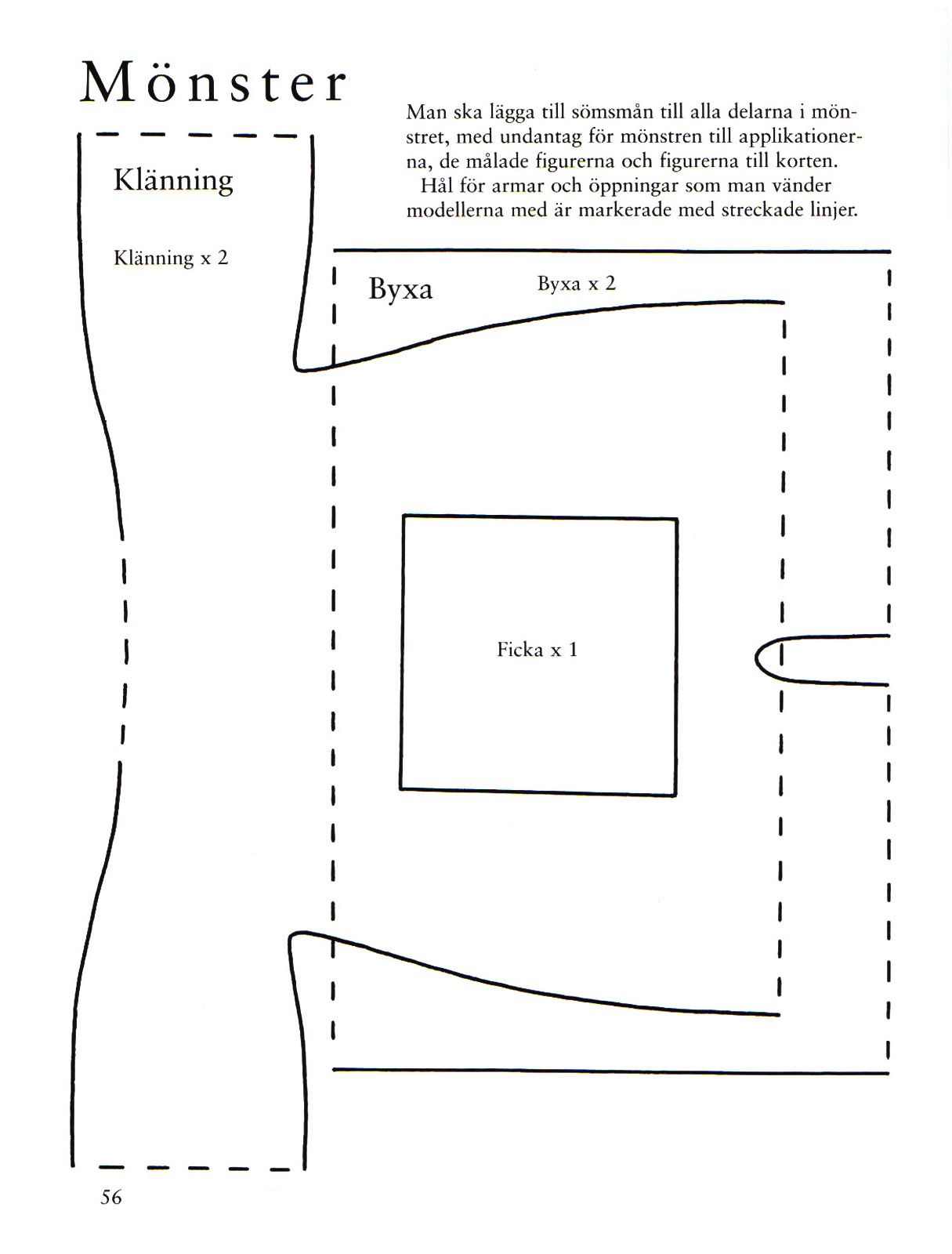 Mönster

Man ska lägga till sömsmån till alla delarna i mönstret, med undantag för mönstren till applikationerna, de målade figurerna och figurerna till korten.
Hål för armar och öppningar som man vänder modellerna med är markerade med streckade linjer.

Klänning

Klänning x 2

Byxa

Byxa x 2

Ficka x 1

56